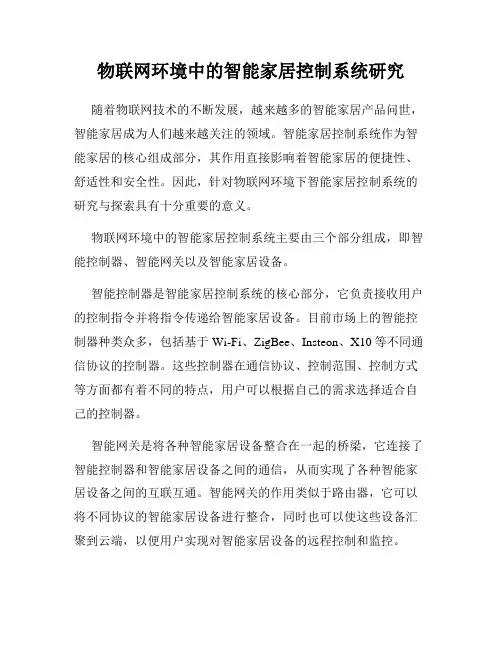 物联网环境中的智能家居控制系统研究

随着物联网技术的不断发展，越来越多的智能家居产品问世，智能家居成为人们越来越关注的领域。智能家居控制系统作为智能家居的核心组成部分，其作用直接影响着智能家居的便捷性、舒适性和安全性。因此，针对物联网环境下智能家居控制系统的研究与探索具有十分重要的意义。

物联网环境中的智能家居控制系统主要由三个部分组成，即智能控制器、智能网关以及智能家居设备。

智能控制器是智能家居控制系统的核心部分，它负责接收用户的控制指令并将指令传递给智能家居设备。目前市场上的智能控制器种类众多，包括基于 Wi-Fi、ZigBee、Insteon、X10 等不同通信协议的控制器。这些控制器在通信协议、控制范围、控制方式等方面都有着不同的特点，用户可以根据自己的需求选择适合自己的控制器。

智能网关是将各种智能家居设备整合在一起的桥梁，它连接了智能控制器和智能家居设备之间的通信，从而实现了各种智能家居设备之间的互联互通。智能网关的作用类似于路由器，它可以将不同协议的智能家居设备进行整合，同时也可以使这些设备汇聚到云端，以便用户实现对智能家居设备的远程控制和监控。